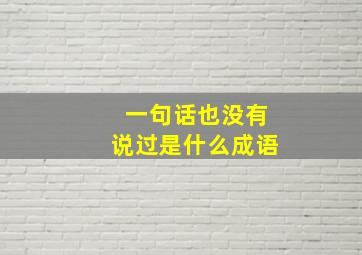 一句话也没有
说过是什么成语